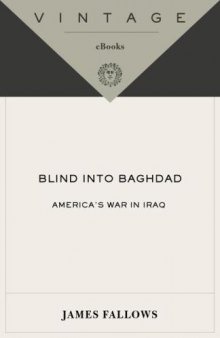 VINTAGE

eBooks

BLIND INTO BAGHDAD

AMERICA'S WAR IN IRAQ

JAMES FALLOWS